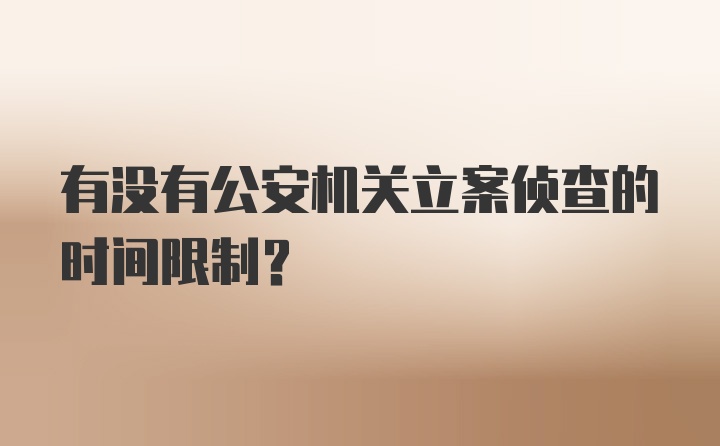 有没有公安机关立案侦查的时间限制？